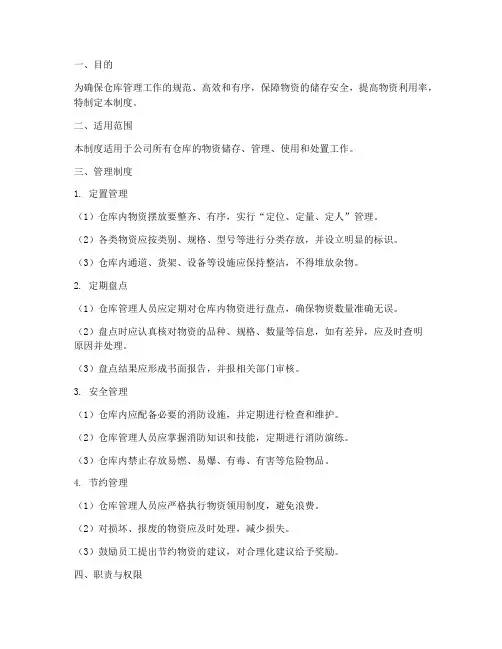 一、目的

为确保仓库管理工作的规范、高效和有序，保障物资的储存安全，提高物资利用率，特制定本制度。

二、适用范围

本制度适用于公司所有仓库的物资储存、管理、使用和处置工作。

三、管理制度

1. 定置管理

（1）仓库内物资摆放要整齐、有序，实行“定位、定量、定人”管理。

（2）各类物资应按类别、规格、型号等进行分类存放，并设立明显的标识。

（3）仓库内通道、货架、设备等设施应保持整洁，不得堆放杂物。

2. 定期盘点

（1）仓库管理人员应定期对仓库内物资进行盘点，确保物资数量准确无误。

（2）盘点时应认真核对物资的品种、规格、数量等信息，如有差异，应及时查明原因并处理。

（3）盘点结果应形成书面报告，并报相关部门审核。

3. 安全管理

（1）仓库内应配备必要的消防设施，并定期进行检查和维护。

（2）仓库管理人员应掌握消防知识和技能，定期进行消防演练。

（3）仓库内禁止存放易燃、易爆、有毒、有害等危险物品。

4. 节约管理

（1）仓库管理人员应严格执行物资领用制度，避免浪费。

（2）对损坏、报废的物资应及时处理，减少损失。

（3）鼓励员工提出节约物资的建议，对合理化建议给予奖励。

四、职责与权限